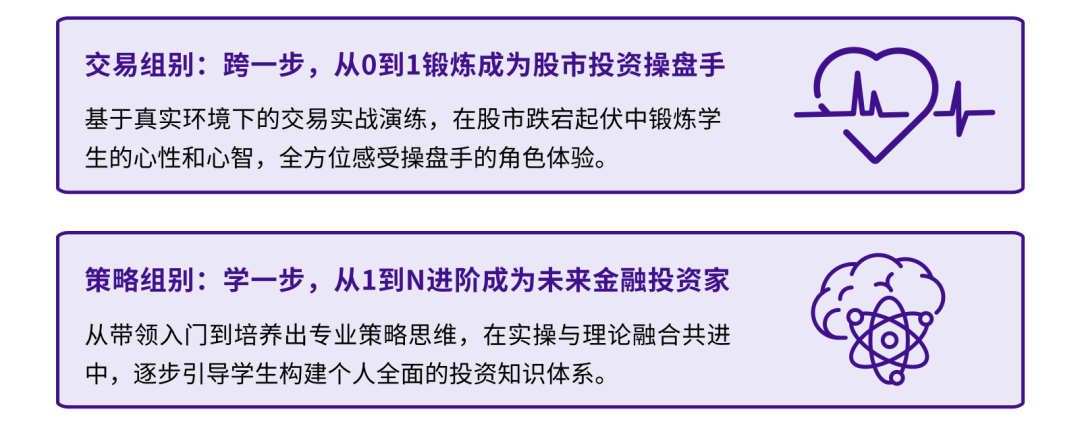 交易组别：跨一步，从0到1锻炼成为股市投资操盘手

基于真实环境下的交易实战演练，在股市跌宕起伏中锻炼学生的心性和心智，全方位感受操盘手的角色体验。

策略组别：学一步，从1到N进阶成为未来金融投资家

从带领入门到培养出专业策略思维，在实操与理论融合共进中，逐步引导学生构建个人全面的投资知识体系。